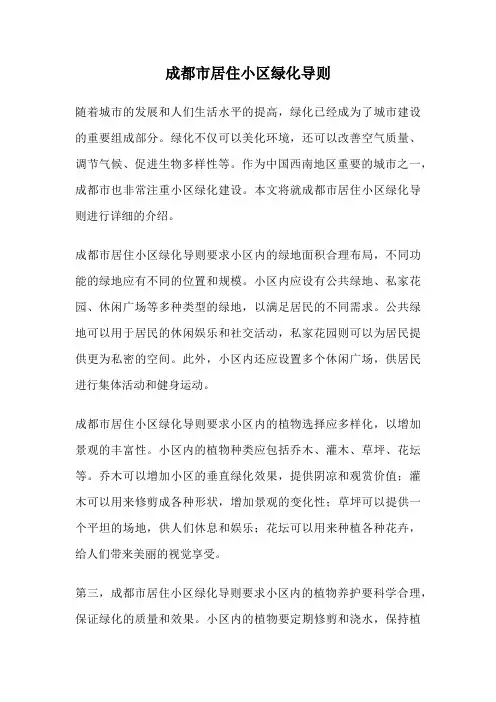 成都市居住小区绿化导则

随着城市的发展和人们生活水平的提高，绿化已经成为了城市建设的重要组成部分。绿化不仅可以美化环境，还可以改善空气质量、调节气候、促进生物多样性等。作为中国西南地区重要的城市之一，成都市也非常注重小区绿化建设。本文将就成都市居住小区绿化导则进行详细的介绍。

成都市居住小区绿化导则要求小区内的绿地面积合理布局，不同功能的绿地应有不同的位置和规模。小区内应设有公共绿地、私家花园、休闲广场等多种类型的绿地，以满足居民的不同需求。公共绿地可以用于居民的休闲娱乐和社交活动，私家花园则可以为居民提供更为私密的空间。此外，小区内还应设置多个休闲广场，供居民进行集体活动和健身运动。

成都市居住小区绿化导则要求小区内的植物选择应多样化，以增加景观的丰富性。小区内的植物种类应包括乔木、灌木、草坪、花坛等。乔木可以增加小区的垂直绿化效果，提供阴凉和观赏价值；灌木可以用来修剪成各种形状，增加景观的变化性；草坪可以提供一个平坦的场地，供人们休息和娱乐；花坛可以用来种植各种花卉，给人们带来美丽的视觉享受。

第三，成都市居住小区绿化导则要求小区内的植物养护要科学合理，保证绿化的质量和效果。小区内的植物要定期修剪和浇水，保持植